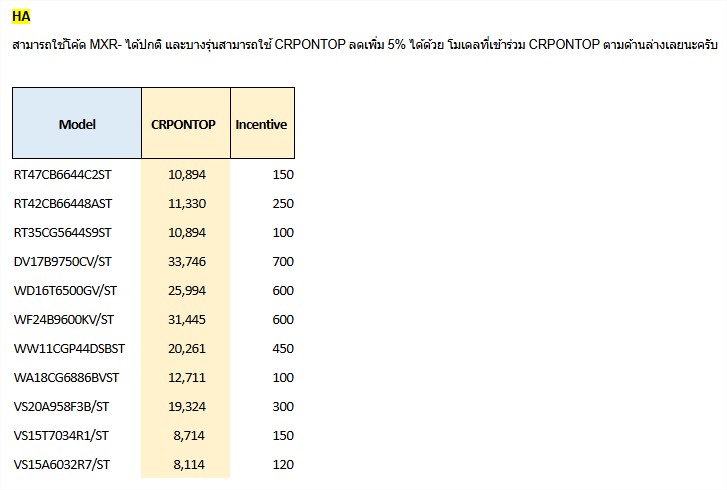 HA

สามารถใช้โค้ด MXR- ได้ปกติ และบางรุ่นสามารถใช้ CRPONTOP ลดเพิ่ม 5% ได้ด้วย โมเดลที่เข้าร่วม CRPONTOP ตามด้านล่างเลยนะครับ

| Model | CRPONTOP | Incentive |
|---|---|---|
| RT47CB6644C2ST | 10,894 | 150 |
| RT42CB66448AST | 11,330 | 250 |
| RT35CG5644S9ST | 10,894 | 100 |
| DV17B9750CV/ST | 33,746 | 700 |
| WD16T6500GV/ST | 25,994 | 600 |
| WF24B9600KV/ST | 31,445 | 600 |
| WW11CGP44DSBST | 20,261 | 450 |
| WA18CG6886BVST | 12,711 | 100 |
| VS20A958F3B/ST | 19,324 | 300 |
| VS15T7034R1/ST | 8,714 | 150 |
| VS15A6032R7/ST | 8,114 | 120 |